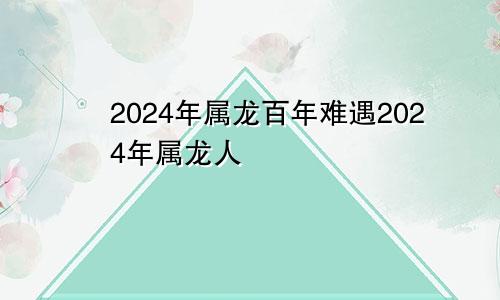 2024年属龙百年难遇2024年属龙人